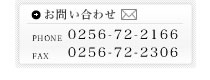 お問い合わせ

PHONE 0256-72-2166
FAX 0256-72-2306